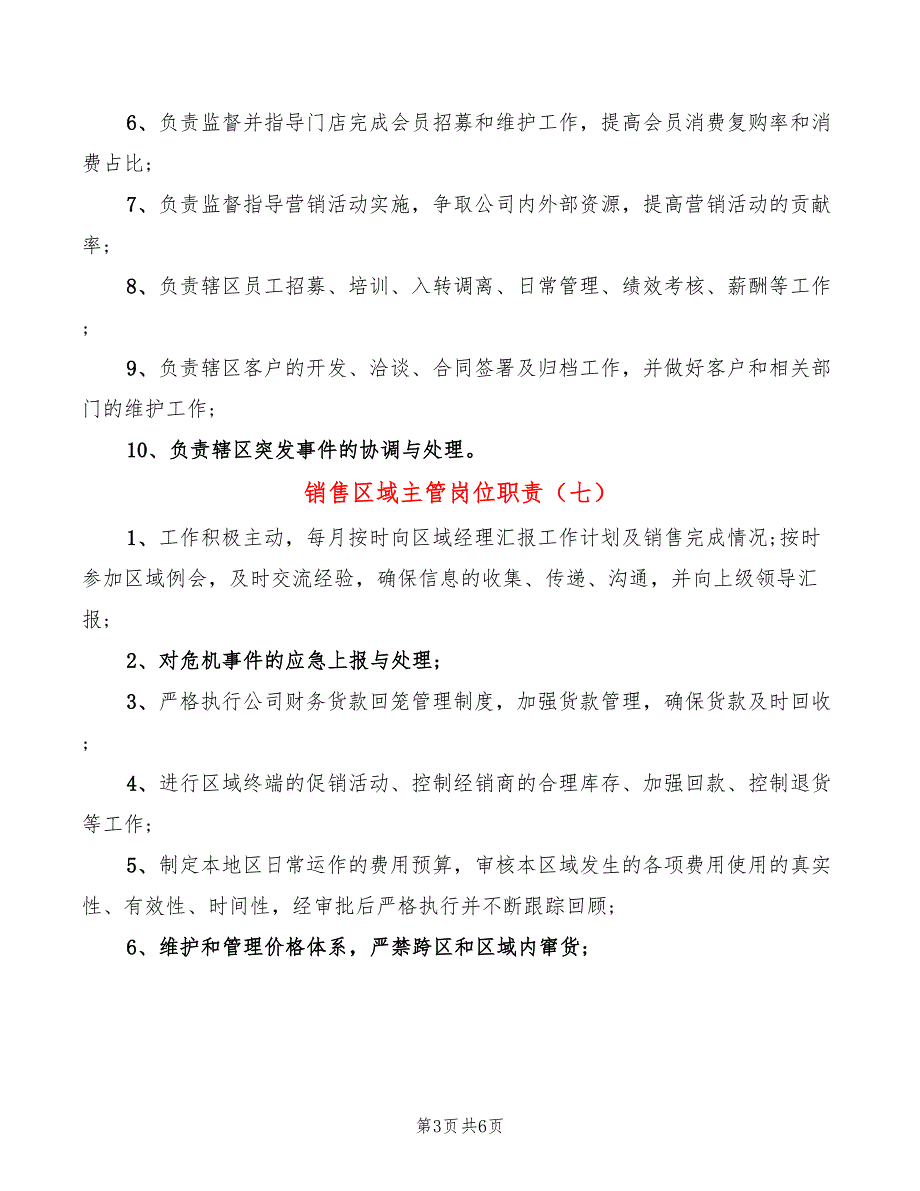 6、负责监督并指导门店完成会员招募和维护工作，提高会员消费复购率和消费占比；

7、负责监督指导营销活动实施，争取公司内外部资源，提高营销活动的贡献率；

8、负责辖区员工招募、培训、入转调离、日常管理、绩效考核、薪酬等工作；

9、负责辖区客户的开发、洽谈、合同签署及归档工作，并做好客户和相关部门的维护工作；

10、负责辖区突发事件的协调与处理。

销售区域主管岗位职责（七）

1、工作积极主动，每月按时向区域经理汇报工作计划及销售完成情况;按时参加区域例会，及时交流经验，确保信息的收集、传递、沟通，并向上级领导汇报；

2、对危机事件的应急上报与处理；

3、严格执行公司财务货款回笼管理制度，加强货款管理，确保货款及时回收；

4、进行区域终端的促销活动、控制经销商的合理库存、加强回款、控制退货等工作；

5、制定本地区日常运作的费用预算，审核本区域发生的各项费用使用的真实性、有效性、时间性，经审批后严格执行并不断跟踪回顾；

6、维护和管理价格体系，严禁跨区和区域内窜货；

第3页 共6页